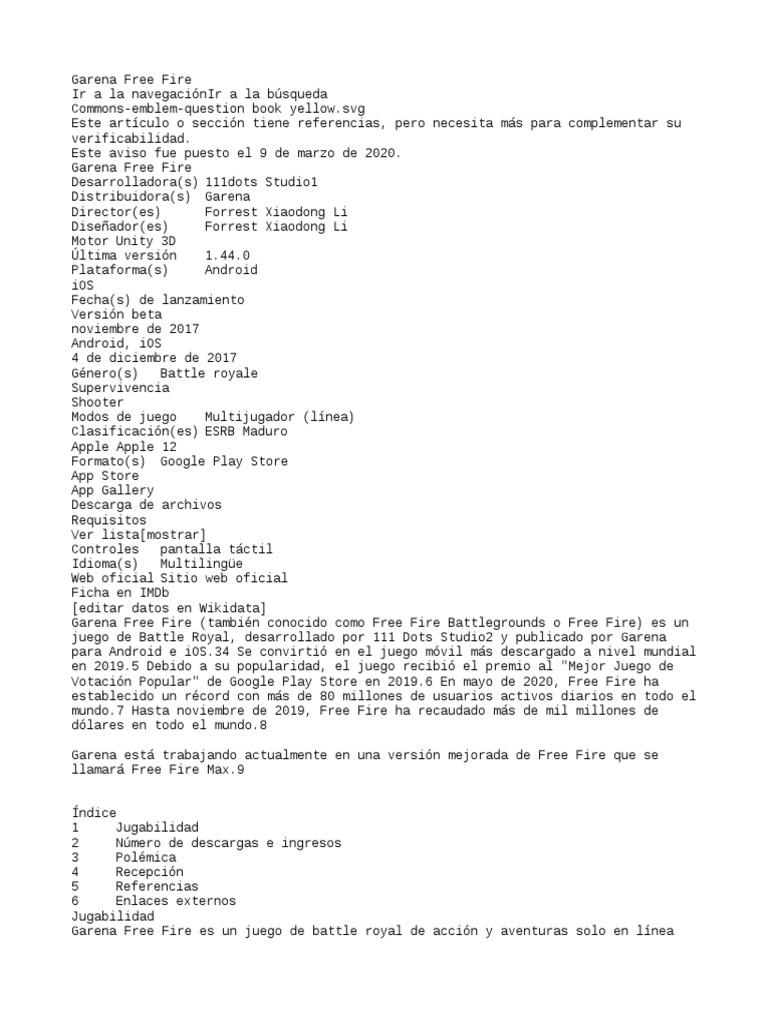 Garena Free Fire
Ir a la navegaciónIr a la búsqueda
Commons-emblem-question book yellow.svg
Este artículo o sección tiene referencias, pero necesita más para complementar su verificabilidad.
Este aviso fue puesto el 9 de marzo de 2020.
Garena Free Fire
Desarrolladora(s) 111dots Studio1
Distribuidora(s) Garena
Director(es) Forrest Xiaodong Li
Diseñador(es) Forrest Xiaodong Li
Motor Unity 3D
Última versión 1.44.0
Plataforma(s) Android
iOS
Fecha(s) de lanzamiento
Versión beta
noviembre de 2017
Android, iOS
4 de diciembre de 2017
Género(s) Battle royale
Supervivencia
Shooter
Modos de juego Multijugador (línea)
Clasificación(es) ESRB Maduro
Apple Apple 12
Formato(s) Google Play Store
App Store
App Gallery
Descarga de archivos
Requisitos
Ver lista[mostrar]
Controles pantalla táctil
Idioma(s) Multilingüe
Web oficial Sitio web oficial
Ficha en IMDb
[editar datos en Wikidata]
Garena Free Fire (también conocido como Free Fire Battlegrounds o Free Fire) es un juego de Battle Royal, desarrollado por 111 Dots Studio2 y publicado por Garena para Android e iOS.34 Se convirtió en el juego móvil más descargado a nivel mundial en 2019.5 Debido a su popularidad, el juego recibió el premio al "Mejor Juego de Votación Popular" de Google Play Store en 2019.6 En mayo de 2020, Free Fire ha establecido un récord con más de 80 millones de usuarios activos diarios en todo el mundo.7 Hasta noviembre de 2019, Free Fire ha recaudado más de mil millones de dólares en todo el mundo.8

Garena está trabajando actualmente en una versión mejorada de Free Fire que se llamará Free Fire Max.9

Índice
1 Jugabilidad
2 Número de descargas e ingresos
3 Polémica
4 Recepción
5 Referencias
6 Enlaces externos
Jugabilidad
Garena Free Fire es un juego de battle royal de acción y aventuras solo en línea